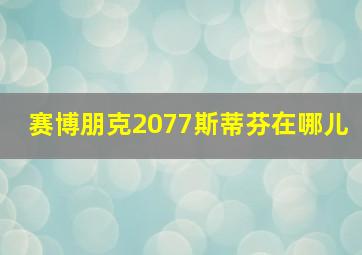 赛博朋克2077斯蒂芬在哪儿